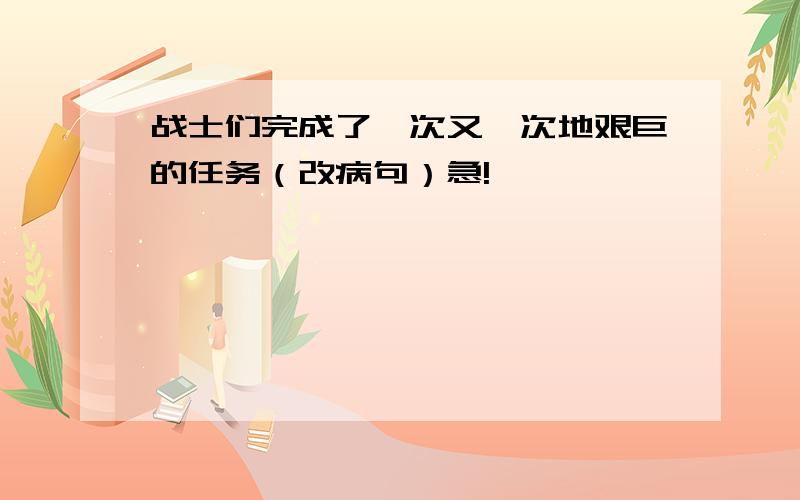 战士们完成了一次又一次地艰巨的任务（改病句）急!